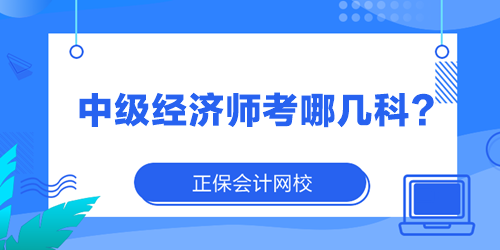 中级经济师考哪几科？

正保会计网校